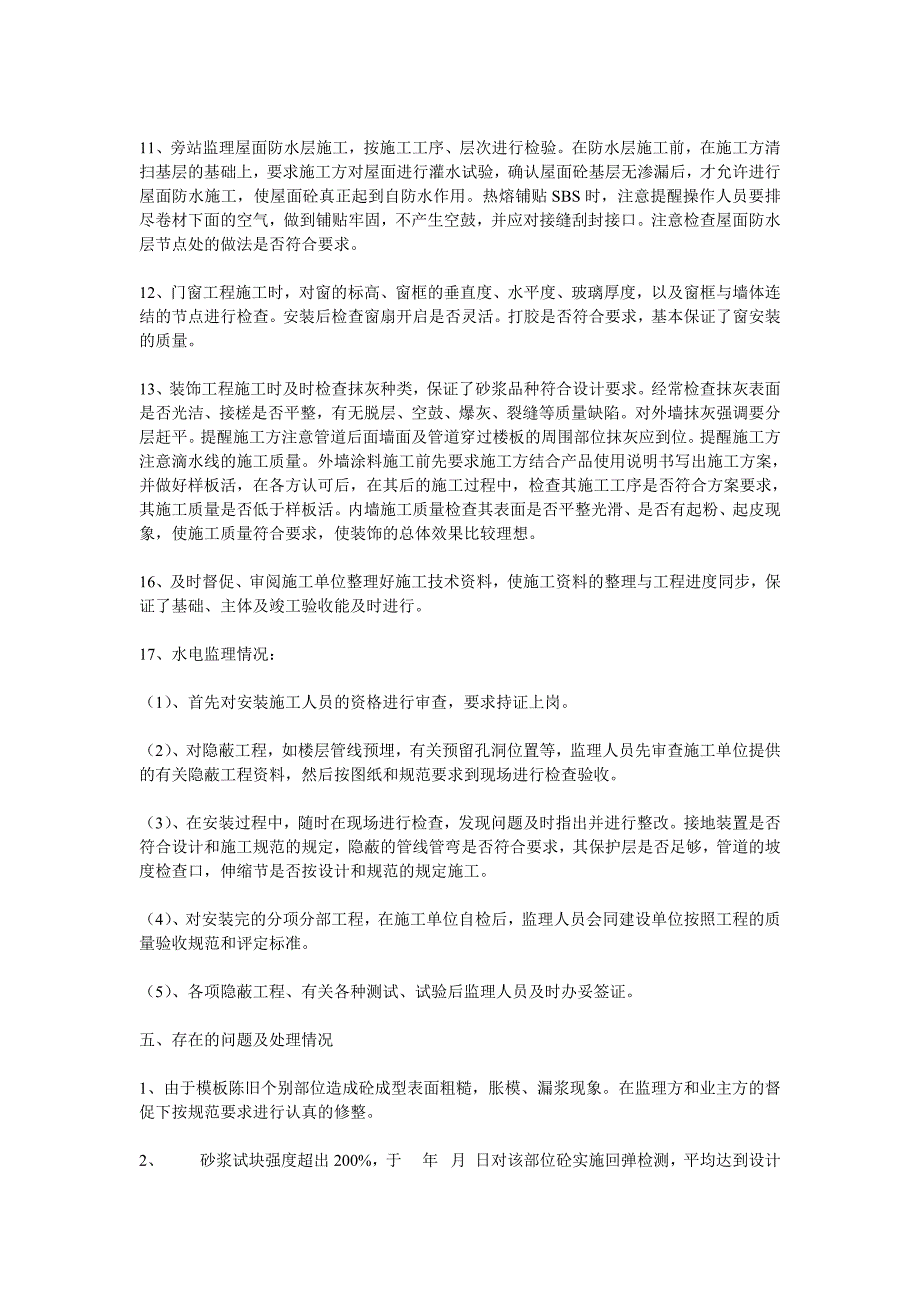 11、旁站监理屋面防水层施工，按施工工序、层次进行检验。在防水层施工前，在施工方清扫基层的基础上，要求施工方对屋面进行灌水试验，确认屋面砼基层无渗漏后，才允许进行屋面防水施工，使屋面砼真正起到自防水作用。热熔铺贴 SBS 时，注意提醒操作人员要排尽卷材下面的空气，做到铺贴牢固，不产生空鼓，并应对接缝刮封接口。注意检查屋面防水层节点处的做法是否符合要求。

12、门窗工程施工时，对窗的标高、窗框的垂直度、水平度、玻璃厚度，以及窗框与墙体连结的节点进行检查。安装后检查窗扇开启是否灵活。打胶是否符合要求，基本保证了窗安装的质量。

13、装饰工程施工时及时检查抹灰种类，保证了砂浆品种符合设计要求。经常检查抹灰表面是否光洁、接槎是否平整，有无脱层、空鼓、爆灰、裂缝等质量缺陷。对外墙抹灰强调要分层赶平。提醒施工方注意管道后面墙面及管道穿过楼板的周围部位抹灰应到位。提醒施工方注意滴水线的施工质量。外墙涂料施工前先要求施工方结合产品使用说明书写出施工方案，并做好样板活，在各方认可后，在其后的施工过程中，检查其施工工序是否符合方案要求，其施工质量是否低于样板活。内墙施工质量检查其表面是否平整光滑、是否有起粉、起皮现象，使施工质量符合要求，使装饰的总体效果比较理想。

16、及时督促、审阅施工单位整理好施工技术资料，使施工资料的整理与工程进度同步，保证了基础、主体及竣工验收能及时进行。

17、水电监理情况：

（1）、首先对安装施工人员的资格进行审查，要求持证上岗。

（2）、对隐蔽工程，如楼层管线预埋，有关预留孔洞位置等，监理人员先审查施工单位提供的有关隐蔽工程资料，然后按图纸和规范要求到现场进行检查验收。

（3）、在安装过程中，随时在现场进行检查，发现问题及时指出并进行整改。接地装置是否符合设计和施工规范的规定，隐蔽的管线管弯是否符合要求，其保护层是否足够，管道的坡度检查口，伸缩节是否按设计和规范的规定施工。

（4）、对安装完的分项分部工程，在施工单位自检后，监理人员会同建设单位按照工程的质量验收规范和评定标准。

（5）、各项隐蔽工程、有关各种测试、试验后监理人员及时办妥签证。

五、存在的问题及处理情况

1、由于模板陈旧个别部位造成砼成型表面粗糙，胀模、漏浆现象。在监理方和业主方的督促下按规范要求进行认真的修整。

2、　　砂浆试块强度超出 200%，于　年　月　日对该部位砼实施回弹检测，平均达到设计